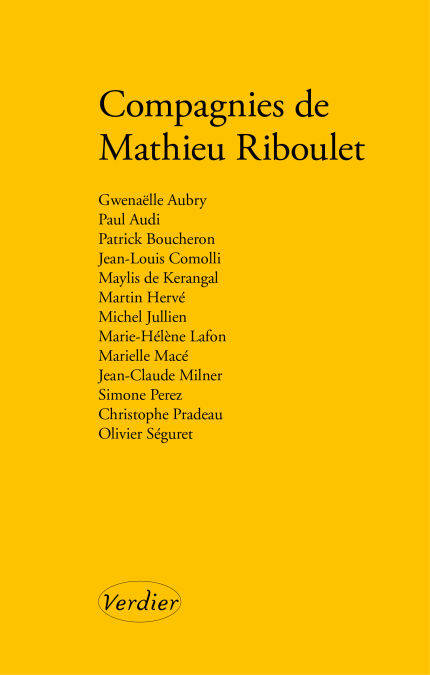 Compagnies de
Mathieu Riboulet

Gwenaëlle Aubry
Paul Audi
Patrick Boucheron
Jean-Louis Comolli
Maylis de Kerangal
Martin Hervé
Michel Jullien
Marie-Hélène Lafon
Marielle Macé
Jean-Claude Milner
Simone Perez
Christophe Pradeau
Olivier Séguret

Verdier